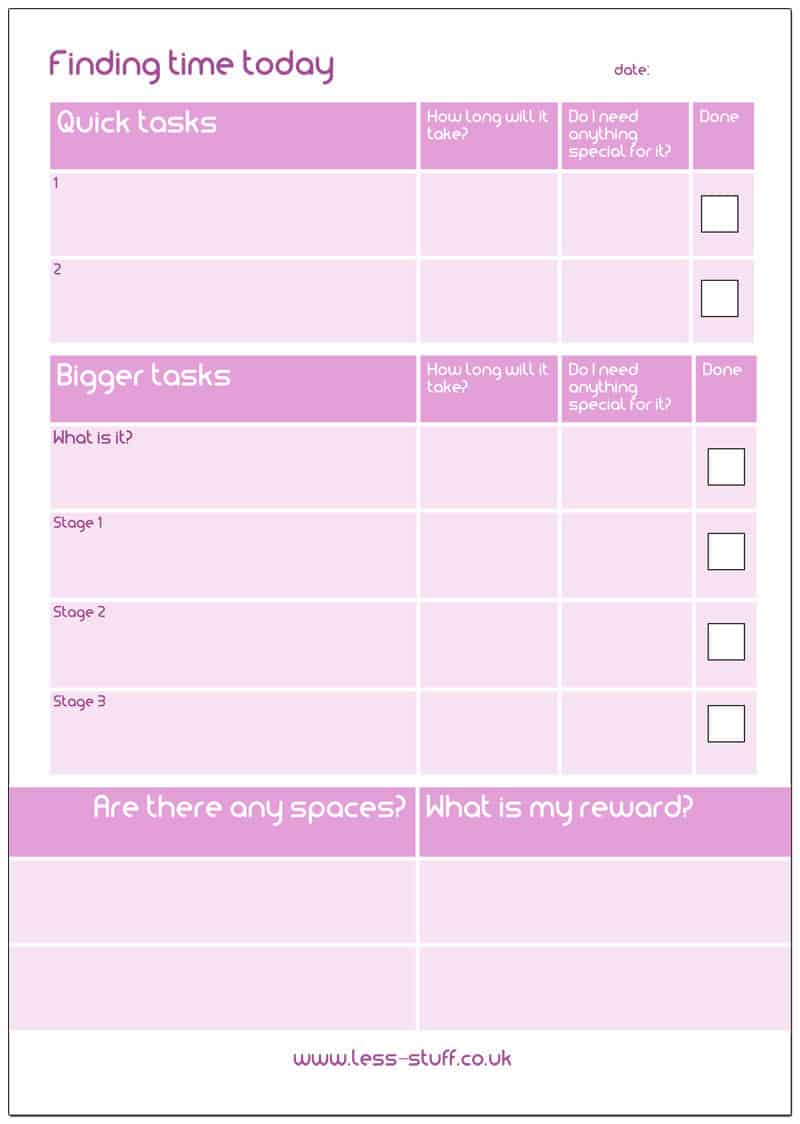 Finding time today

date:

| Quick tasks | How long will it take? | Do I need anything special for it? | Done |
|---|---|---|---|
| 1 | | | |
| 2 | | | |

| Bigger tasks | How long will it take? | Do I need anything special for it? | Done |
|---|---|---|---|
| What is it? | | | |
| Stage 1 | | | |
| Stage 2 | | | |
| Stage 3 | | | |

| Are there any spaces? | What is my reward? |
|---|---|
| | |
| | |

www.less-stuff.co.uk